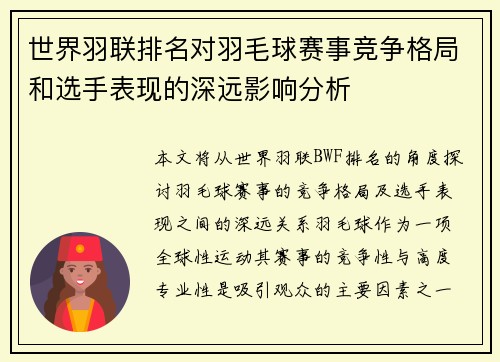 世界羽联排名对羽毛球赛事竞争格局和选手表现的深远影响分析

本文将从世界羽联BWF排名的角度探讨羽毛球赛事的竞争格局及选手表现之间的深远关系羽毛球作为一项全球性运动其赛事的竞争性与高度专业性是吸引观众的主要因素之一